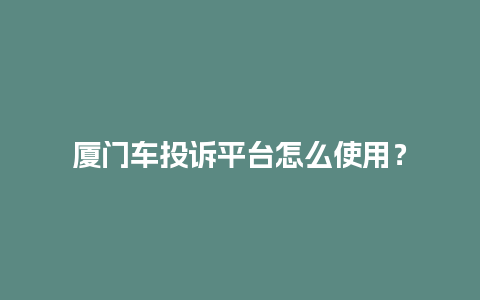 厦门车投诉平台怎么使用？